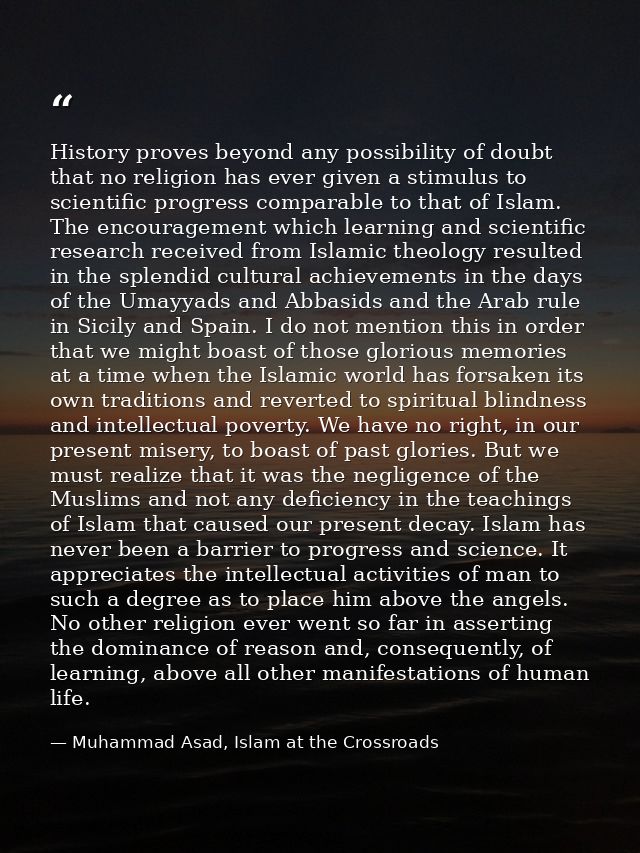 "

History proves beyond any possibility of doubt that no religion has ever given a stimulus to scientific progress comparable to that of Islam. The encouragement which learning and scientific research received from Islamic theology resulted in the splendid cultural achievements in the days of the Umayyads and Abbasids and the Arab rule in Sicily and Spain. I do not mention this in order that we might boast of those glorious memories at a time when the Islamic world has forsaken its own traditions and reverted to spiritual blindness and intellectual poverty. We have no right, in our present misery, to boast of past glories. But we must realize that it was the negligence of the Muslims and not any deficiency in the teachings of Islam that caused our present decay. Islam has never been a barrier to progress and science. It appreciates the intellectual activities of man to such a degree as to place him above the angels. No other religion ever went so far in asserting the dominance of reason and, consequently, of learning, above all other manifestations of human life.

— Muhammad Asad, Islam at the Crossroads